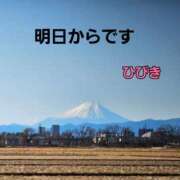 明日からです

ひびき